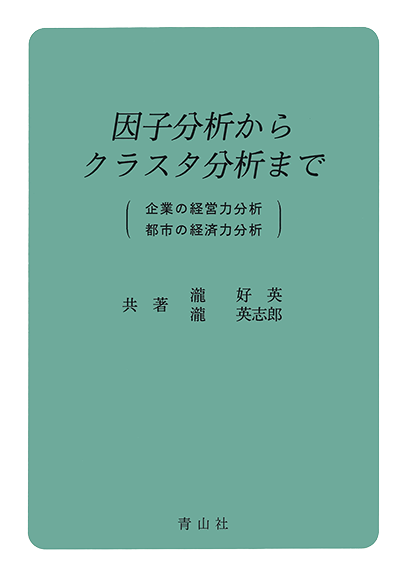 因子分析から
クラスタ分析まで

企業の経営力分析
都市の経済力分析

共著 瀧 好英
瀧 英志郎

青山社